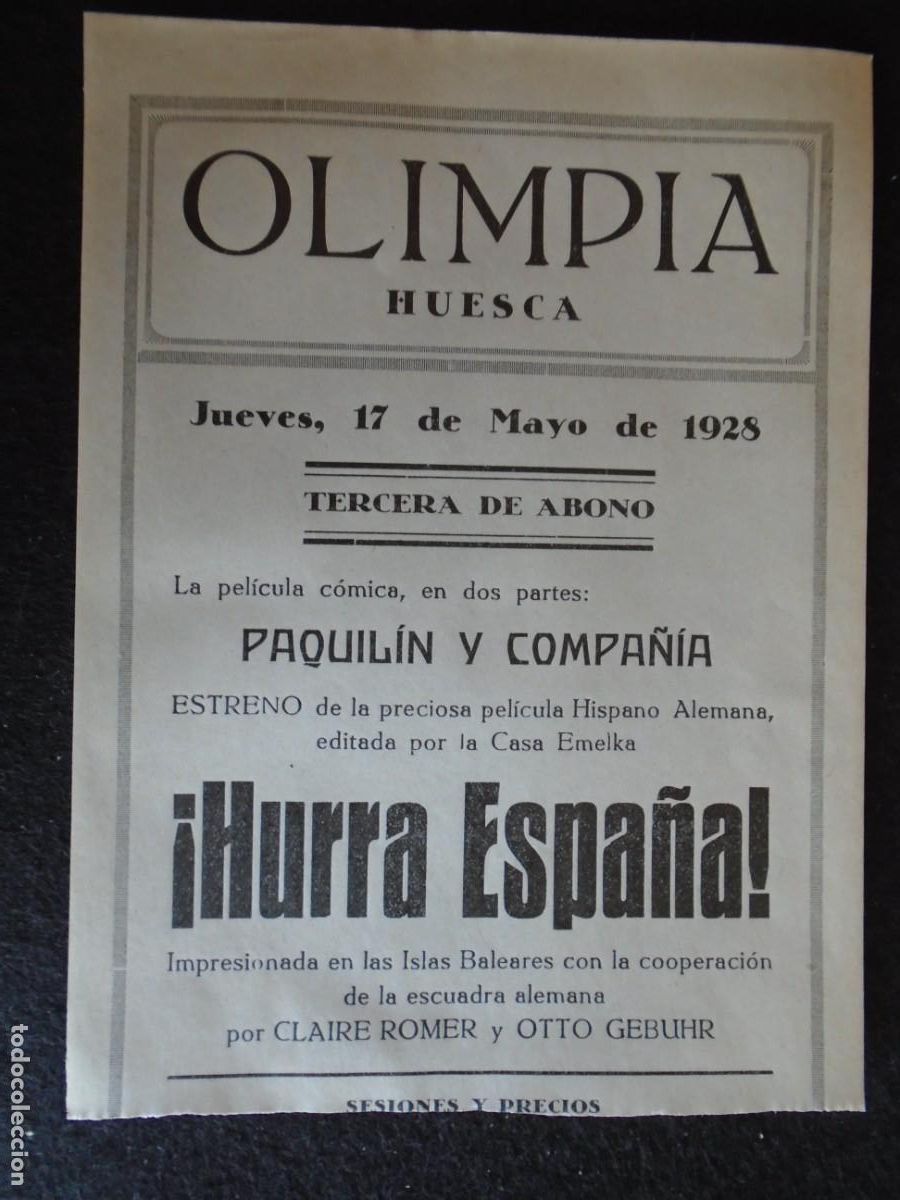 OLIMPIA
HUESCA

Jueves, 17 de Mayo de 1928

TERCERA DE ABONO

La película cómica, en dos partes:

PAQUILÍN Y COMPAÑÍA

ESTRENO de la preciosa película Hispano Alemana, editada por la Casa Emelka

¡Hurra España!

Impresionada en las Islas Baleares con la cooperación de la escuadra alemana por CLAIRE ROMER y OTTO GEBUHR

SESIONES Y PRECIOS

todocoleccion